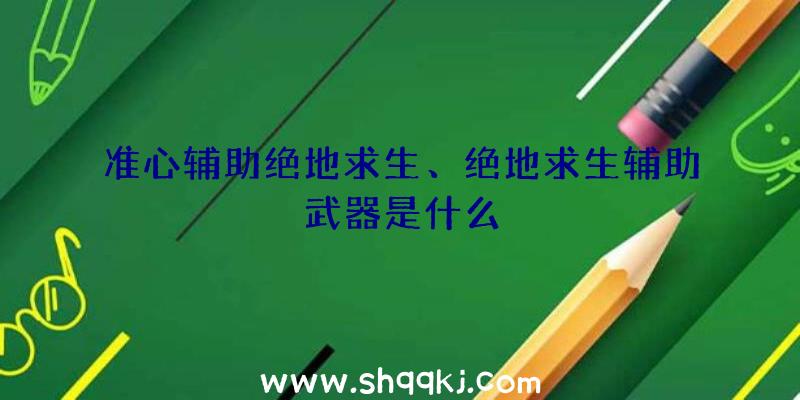 准心辅助绝地求生、绝地求生辅助武器是什么

www.shqqkj.com